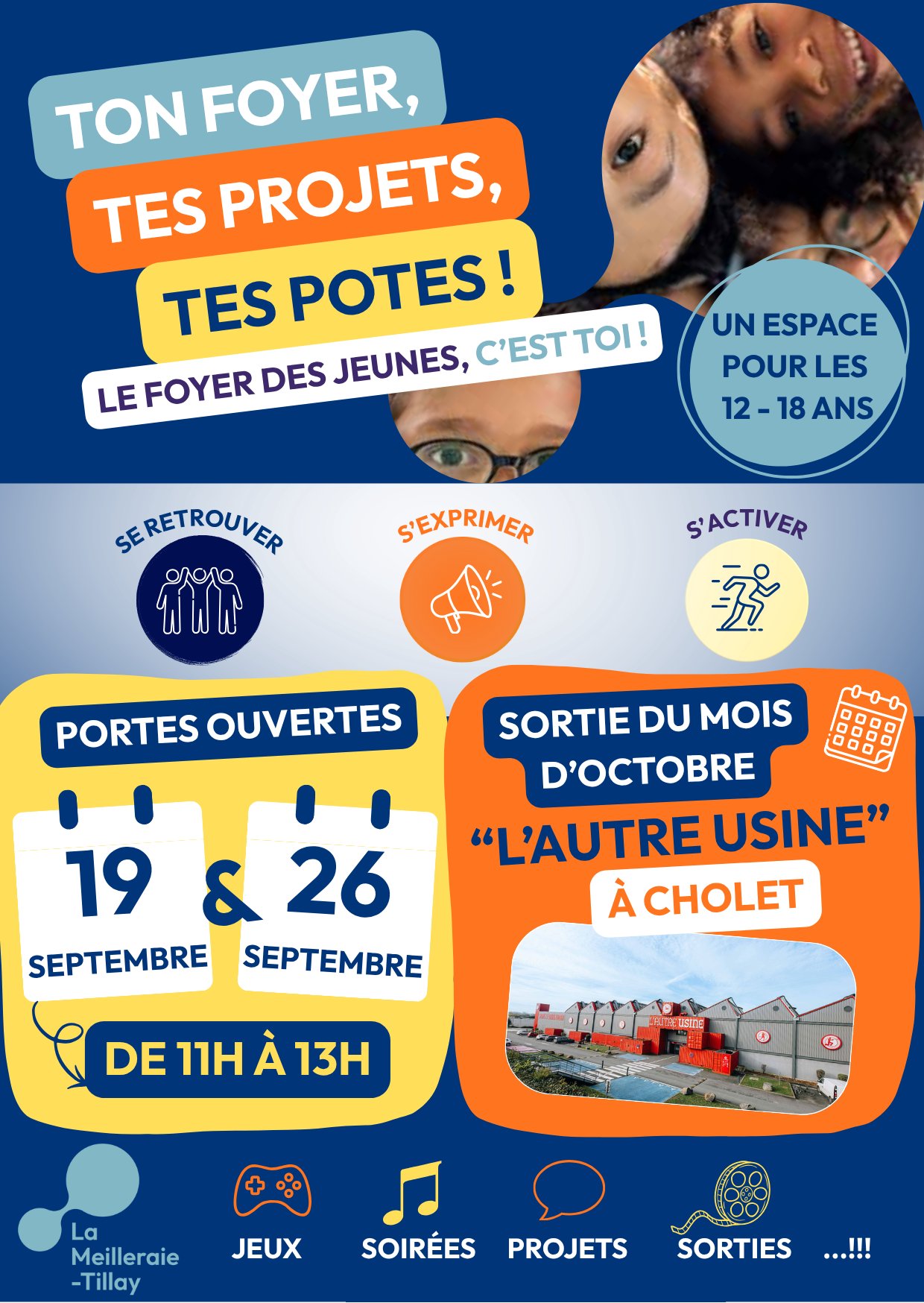 TON FOYER,
TES PROJETS,
TES POTES !

LE FOYER DES JEUNES, C'EST TOI !

UN ESPACE POUR LES 12 - 18 ANS

SE RETROUVER

S'EXPRIMER

S'ACTIVER

PORTES OUVERTES

19 SEPTEMBRE & 26 SEPTEMBRE

DE 11H À 13H

SORTIE DU MOIS D'OCTOBRE

"L'AUTRE USINE"

À CHOLET

La Meilleraie -Tillay

JEUX

SOIRÉES

PROJETS

SORTIES

...!!!